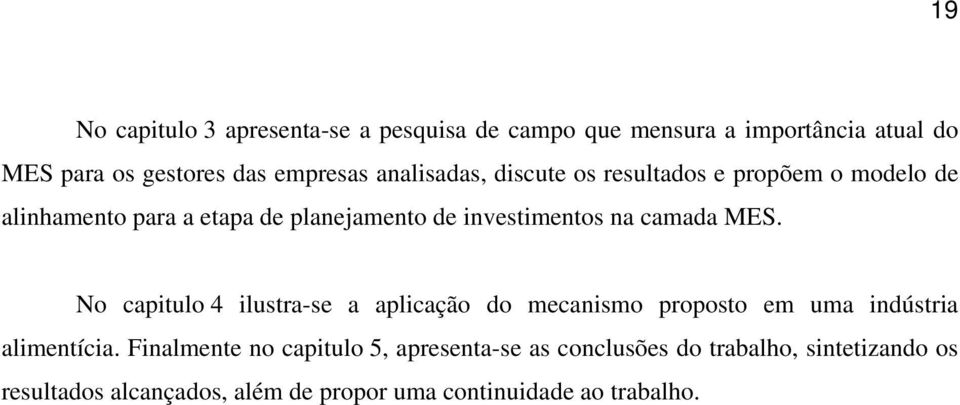 19

No capitulo 3 apresenta-se a pesquisa de campo que mensura a importância atual do MES para os gestores das empresas analisadas, discute os resultados e propõem o modelo de alinhamento para a etapa de planejamento de investimentos na camada MES.

No capitulo 4 ilustra-se a aplicação do mecanismo proposto em uma indústria alimentícia. Finalmente no capitulo 5, apresenta-se as conclusões do trabalho, sintetizando os resultados alcançados, além de propor uma continuidade ao trabalho.